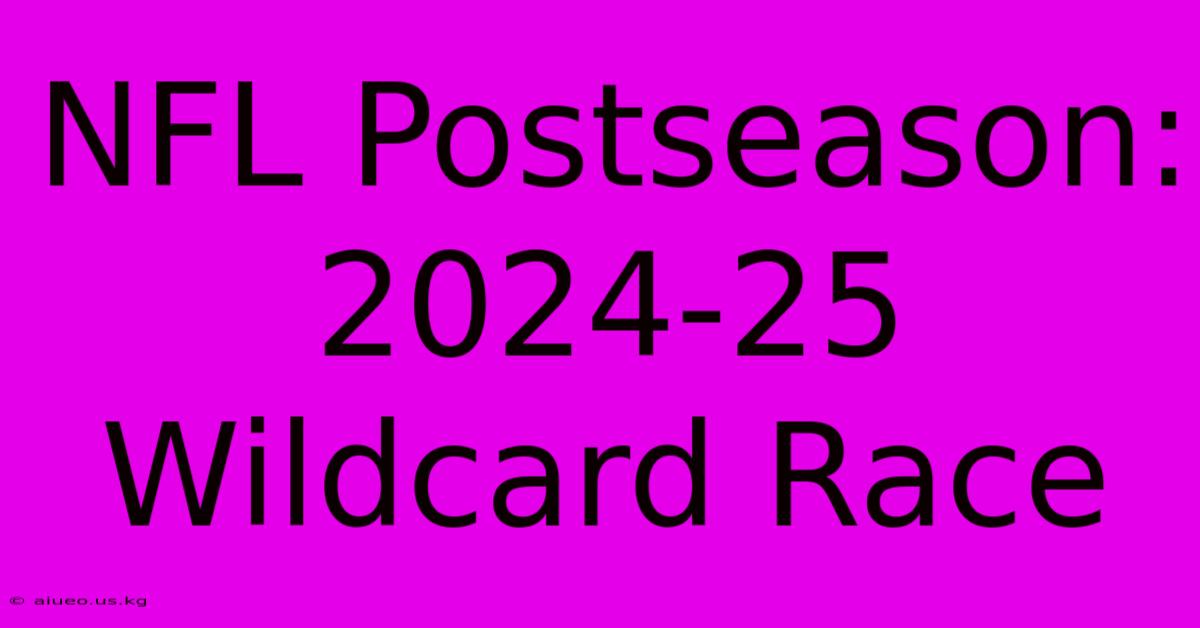 NFL Postseason: 2024-25 Wildcard Race

© aiueo.us.kg